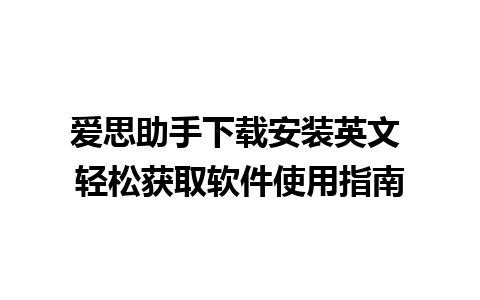 爱思助手下载安装英文
轻松获取软件使用指南